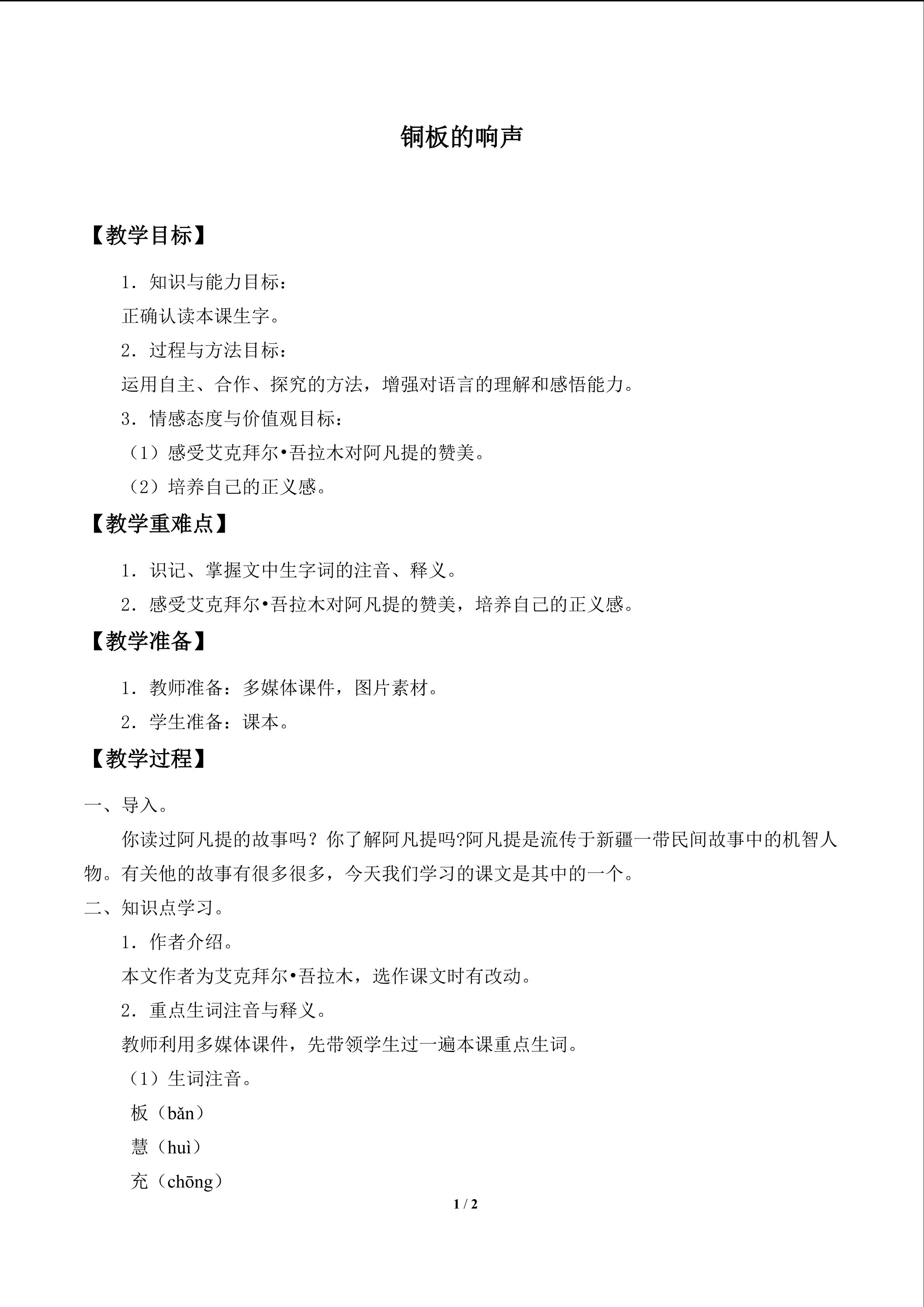 铜板的响声

【教学目标】

1．知识与能力目标：

正确认读本课生字。

2．过程与方法目标：

运用自主、合作、探究的方法，增强对语言的理解和感悟能力。

3．情感态度与价值观目标：

（1）感受艾克拜尔•吾拉木对阿凡提的赞美。

（2）培养自己的正义感。

【教学重难点】

1．识记、掌握文中生字词的注音、释义。

2．感受艾克拜尔•吾拉木对阿凡提的赞美，培养自己的正义感。

【教学准备】

1．教师准备：多媒体课件，图片素材。

2．学生准备：课本。

【教学过程】

一、导入。

你读过阿凡提的故事吗？你了解阿凡提吗?阿凡提是流传于新疆一带民间故事中的机智人物。有关他的故事有很多很多，今天我们学习的课文是其中的一个。

二、知识点学习。

1．作者介绍。

本文作者为艾克拜尔•吾拉木，选作课文时有改动。

2．重点生词注音与释义。

教师利用多媒体课件，先带领学生过一遍本课重点生词。

（1）生词注音。

板（bǎn）

慧（huì）

充（chōng）

1 / 2